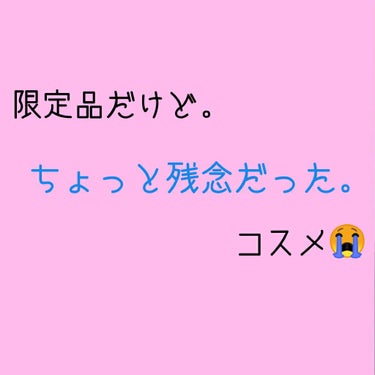 限定品だけど。

ちょっと残念だった。

コスメ😭